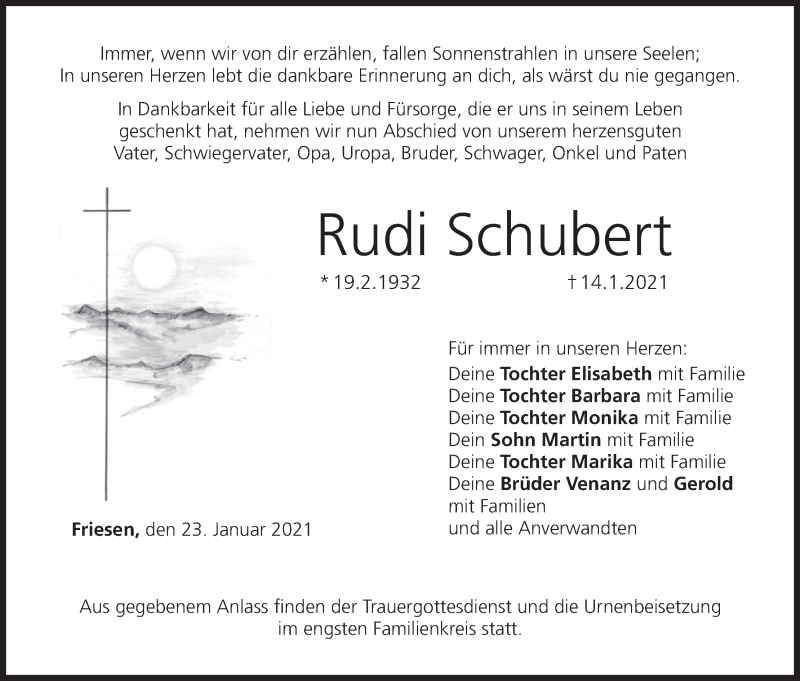 Immer, wenn wir von dir erzählen, fallen Sonnenstrahlen in unsere Seelen;
In unseren Herzen lebt die dankbare Erinnerung an dich, als wärst du nie gegangen.

In Dankbarkeit für alle Liebe und Fürsorge, die er uns in seinem Leben geschenkt hat, nehmen wir nun Abschied von unserem herzensguten Vater, Schwiegervater, Opa, Uropa, Bruder, Schwager, Onkel und Paten

Rudi Schubert

* 19.2.1932 † 14.1.2021

Für immer in unseren Herzen:
Deine Tochter Elisabeth mit Familie
Deine Tochter Barbara mit Familie
Deine Tochter Monika mit Familie
Dein Sohn Martin mit Familie
Deine Tochter Marika mit Familie
Deine Brüder Venanz und Gerold mit Familien
und alle Anverwandten

Friesen, den 23. Januar 2021

Aus gegebenem Anlass finden der Trauergottesdienst und die Urnenbeisetzung im engsten Familienkreis statt.